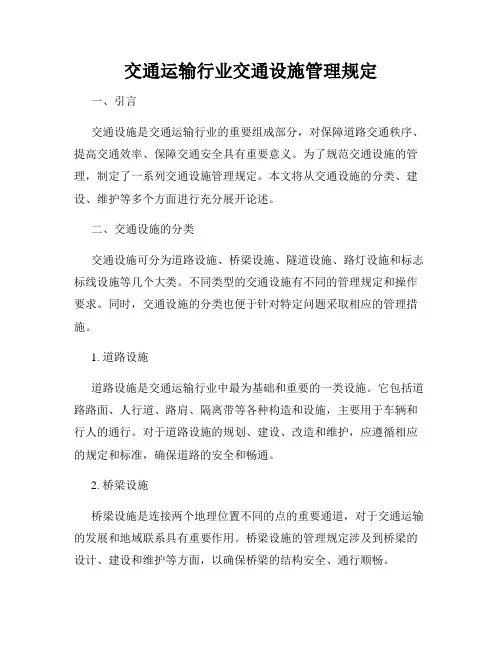 交通运输行业交通设施管理规定

一、引言

交通设施是交通运输行业的重要组成部分，对保障道路交通秩序、提高交通效率、保障交通安全具有重要意义。为了规范交通设施的管理，制定了一系列交通设施管理规定。本文将从交通设施的分类、建设、维护等多个方面进行充分展开论述。

二、交通设施的分类

交通设施可分为道路设施、桥梁设施、隧道设施、路灯设施和标志标线设施等几个大类。不同类型的交通设施有不同的管理规定和操作要求。同时，交通设施的分类也便于针对特定问题采取相应的管理措施。

1. 道路设施

道路设施是交通运输行业中最为基础和重要的一类设施。它包括道路路面、人行道、路肩、隔离带等各种构造和设施，主要用于车辆和行人的通行。对于道路设施的规划、建设、改造和维护，应遵循相应的规定和标准，确保道路的安全和畅通。

2. 桥梁设施

桥梁设施是连接两个地理位置不同的点的重要通道，对于交通运输的发展和地域联系具有重要作用。桥梁设施的管理规定涉及到桥梁的设计、建设和维护等方面，以确保桥梁的结构安全、通行顺畅。